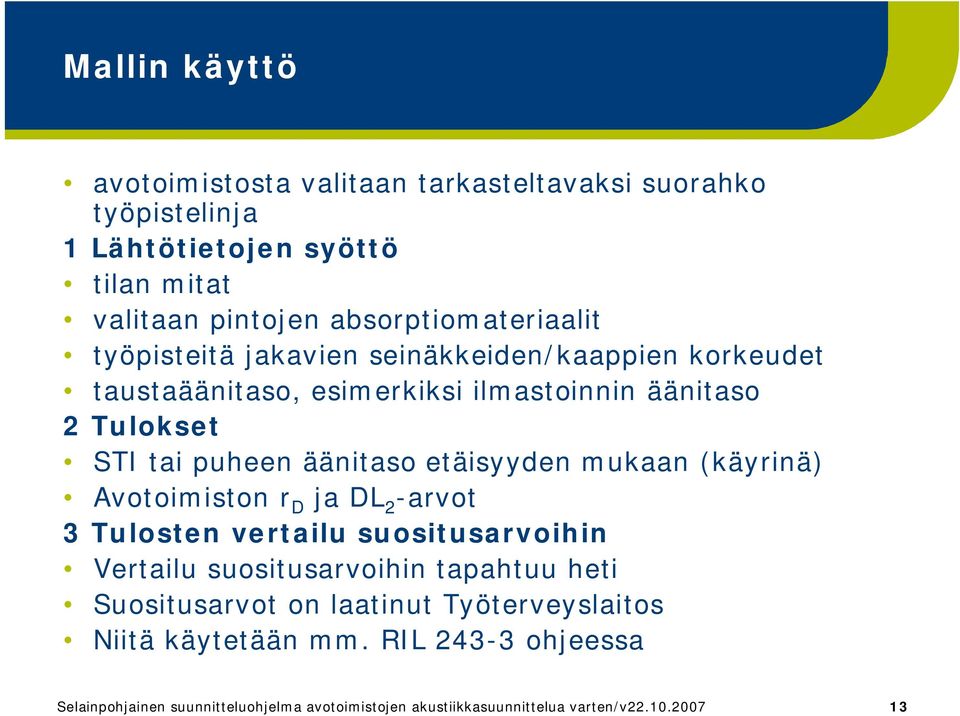 Mallin käyttö

• avotoimistosta valitaan tarkasteltavaksi suorahko työpistelinja

1 Lähtötietojen syöttö

• tilan mitat
• valitaan pintojen absorptiomateriaalit
• työpisteitä jakavien seinäkkeiden/kaappien korkeudet
• taustaäänitaso, esimerkiksi ilmastoinnin äänitaso

2 Tulokset

• STI tai puheen äänitaso etäisyyden mukaan (käyrinä)
• Avotoimiston $r_D$ ja $DL_2$-arvot

3 Tulosten vertailu suositusarvoihin

• Vertailu suositusarvoihin tapahtuu heti
• Suositusarvot on laatinut Työterveyslaitos
• Niitä käytetään mm. RIL 243-3 ohjeessa

Selainpohjainen suunnitteluohjelma avotoimistojen akustiikkasuunnittelua varten/v22.10.2007 13